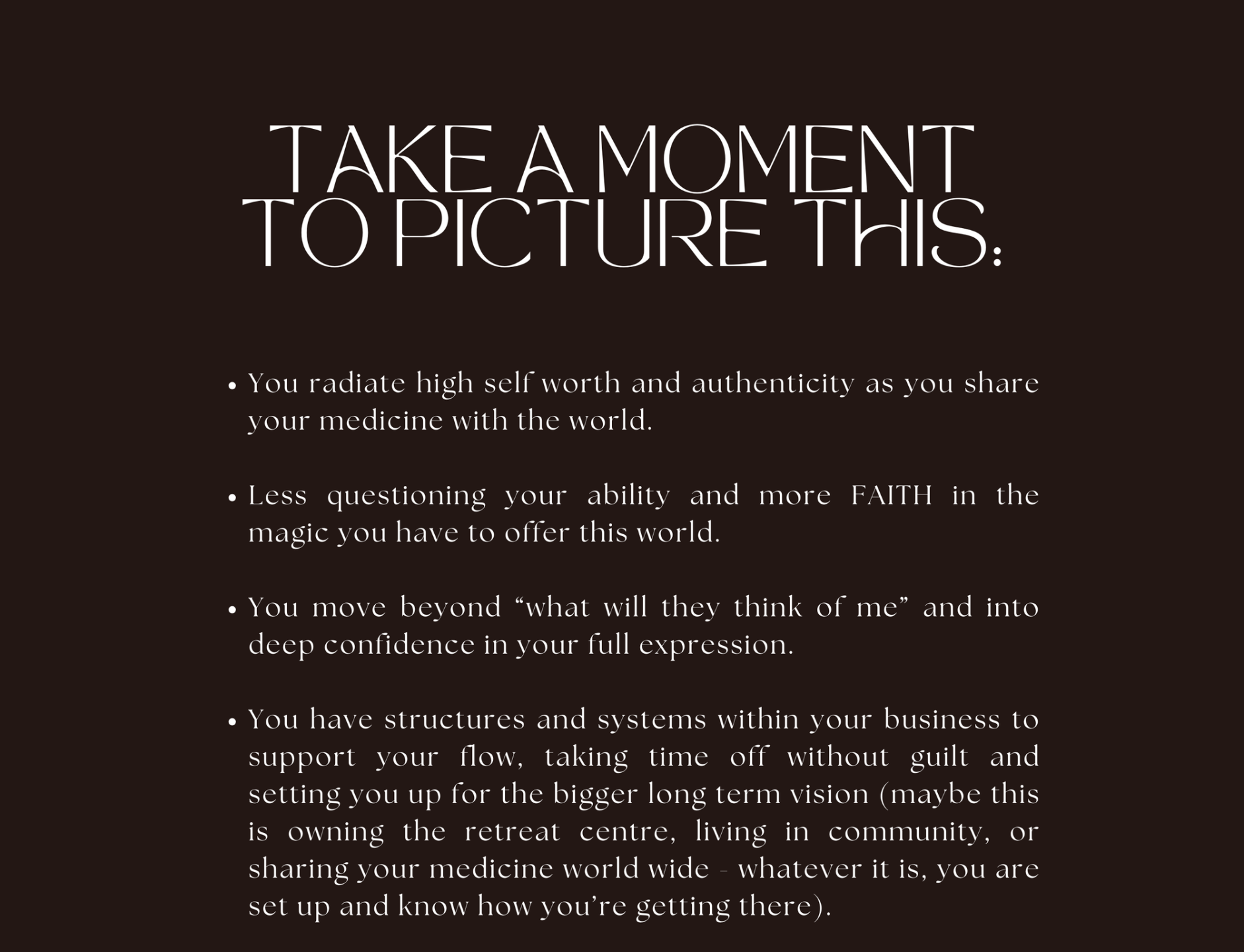 TAKE A MOMENT
TO PICTURE THIS:

• You radiate high self worth and authenticity as you share your medicine with the world.

• Less questioning your ability and more FAITH in the magic you have to offer this world.

• You move beyond "what will they think of me" and into deep confidence in your full expression.

• You have structures and systems within your business to support your flow, taking time off without guilt and setting you up for the bigger long term vision (maybe this is owning the retreat centre, living in community, or sharing your medicine world wide - whatever it is, you are set up and know how you're getting there).